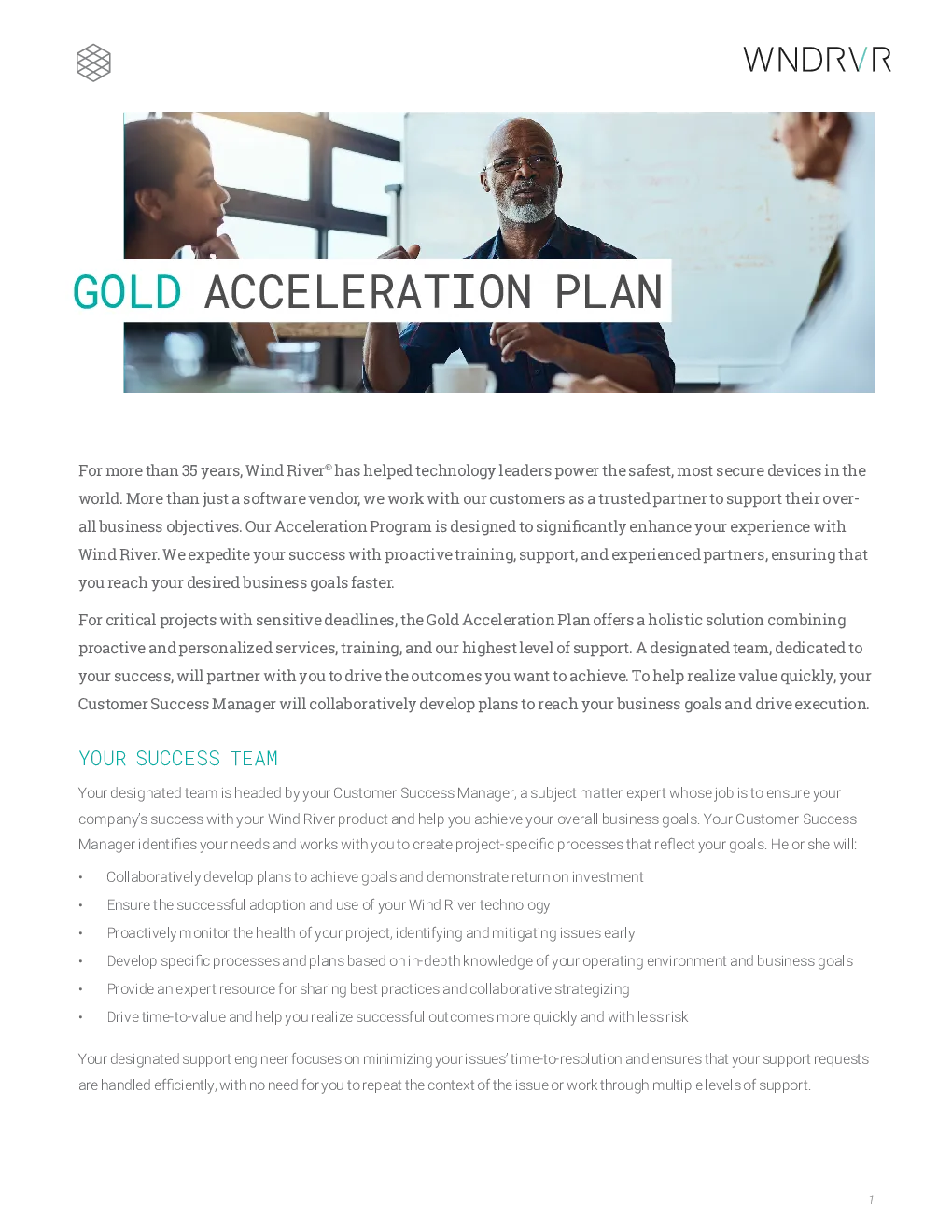 WNDRVR

GOLD ACCELERATION PLAN

For more than 35 years, Wind River® has helped technology leaders power the safest, most secure devices in the world. More than just a software vendor, we work with our customers as a trusted partner to support their overall business objectives. Our Acceleration Program is designed to significantly enhance your experience with Wind River. We expedite your success with proactive training, support, and experienced partners, ensuring that you reach your desired business goals faster.

For critical projects with sensitive deadlines, the Gold Acceleration Plan offers a holistic solution combining proactive and personalized services, training, and our highest level of support. A designated team, dedicated to your success, will partner with you to drive the outcomes you want to achieve. To help realize value quickly, your Customer Success Manager will collaboratively develop plans to reach your business goals and drive execution.

YOUR SUCCESS TEAM

Your designated team is headed by your Customer Success Manager, a subject matter expert whose job is to ensure your company's success with your Wind River product and help you achieve your overall business goals. Your Customer Success Manager identifies your needs and works with you to create project-specific processes that reflect your goals. He or she will:

• Collaboratively develop plans to achieve goals and demonstrate return on investment
• Ensure the successful adoption and use of your Wind River technology
• Proactively monitor the health of your project, identifying and mitigating issues early
• Develop specific processes and plans based on in-depth knowledge of your operating environment and business goals
• Provide an expert resource for sharing best practices and collaborative strategizing
• Drive time-to-value and help you realize successful outcomes more quickly and with less risk

Your designated support engineer focuses on minimizing your issues' time-to-resolution and ensures that your support requests are handled efficiently, with no need for you to repeat the context of the issue or work through multiple levels of support.

1